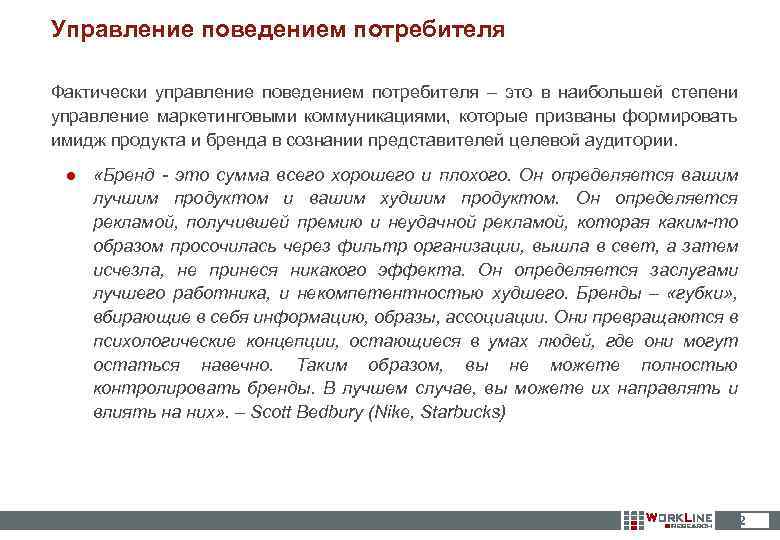 Управление поведением потребителя

Фактически управление поведением потребителя – это в наибольшей степени управление маркетинговыми коммуникациями, которые призваны формировать имидж продукта и бренда в сознании представителей целевой аудитории.

● «Бренд - это сумма всего хорошего и плохого. Он определяется вашим лучшим продуктом и вашим худшим продуктом. Он определяется рекламой, получившей премию и неудачной рекламой, которая каким-то образом просочилась через фильтр организации, вышла в свет, а затем исчезла, не принеся никакого эффекта. Он определяется заслугами лучшего работника, и некомпетентностью худшего. Бренды – «губки», вбирающие в себя информацию, образы, ассоциации. Они превращаются в психологические концепции, остающиеся в умах людей, где они могут остаться навечно. Таким образом, вы не можете полностью контролировать бренды. В лучшем случае, вы можете их направлять и влиять на них». – Scott Bedbury (Nike, Starbucks)

WORKLINE RESEARCH

2